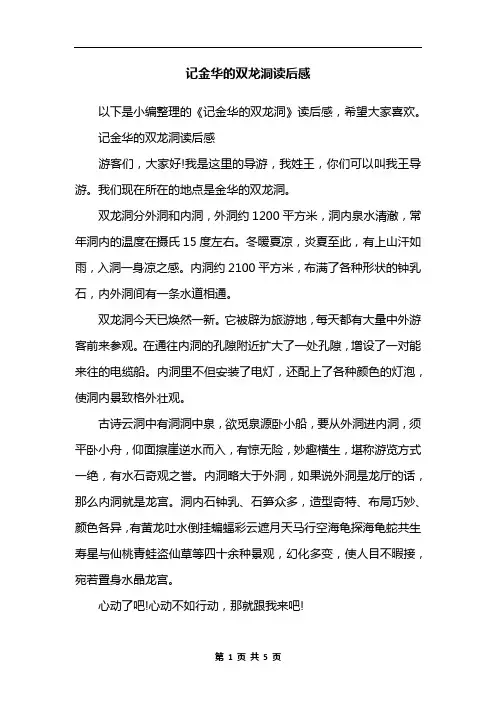 记金华的双龙洞读后感

以下是小编整理的《记金华的双龙洞》读后感，希望大家喜欢。

记金华的双龙洞读后感

游客们，大家好!我是这里的导游，我姓王，你们可以叫我王导游。我们现在所在的地点是金华的双龙洞。

双龙洞分外洞和内洞，外洞约 1200 平方米，洞内泉水清澈，常年洞内的温度在摄氏 15 度左右。冬暖夏凉，炎夏至此，有上山汗如雨，入洞一身凉之感。内洞约 2100 平方米，布满了各种形状的钟乳石，内外洞间有一条水道相通。

双龙洞今天已焕然一新。它被辟为旅游地，每天都有大量中外游客前来参观。在通往内洞的孔隙附近扩大了一处孔隙，增设了一对能来往的电缆船。内洞里不但安装了电灯，还配上了各种颜色的灯泡，使洞内景致格外壮观。

古诗云洞中有洞洞中泉，欲觅泉源卧小船，要从外洞进内洞，须平卧小舟，仰面擦崖逆水而入，有惊无险，妙趣横生，堪称游览方式一绝，有水石奇观之誉。内洞略大于外洞，如果说外洞是龙厅的话，那么内洞就是龙宫。洞内石钟乳、石笋众多，造型奇特、布局巧妙、颜色各异，有黄龙吐水倒挂蝙蝠彩云遮月天马行空海龟探海龟蛇共生寿星与仙桃青蛙盗仙草等四十余种景观，幻化多变，使人目不暇接，宛若置身水晶龙宫。

心动了吧!心动不如行动，那就跟我来吧!

第 1 页 共 5 页